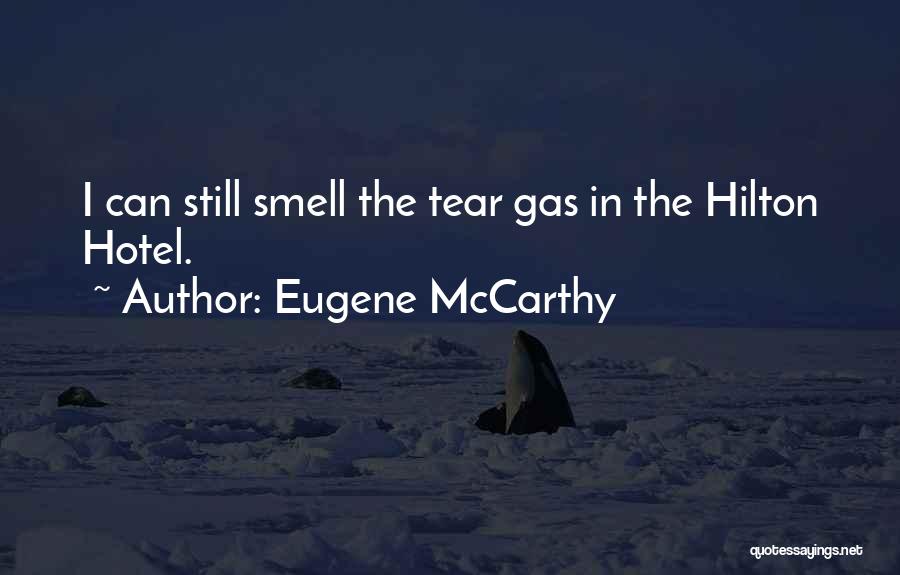 I can still smell the tear gas in the Hilton Hotel.

~ Author: Eugene McCarthy

quotessayings.net